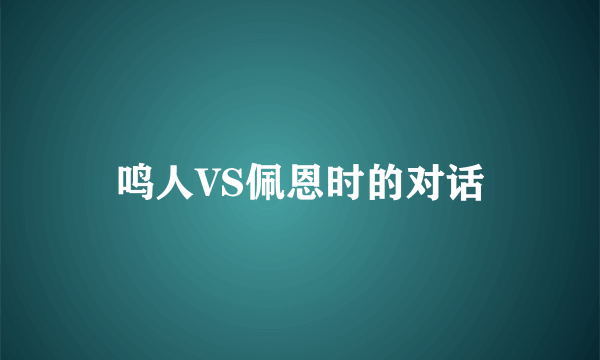 鸣人VS佩恩时的对话